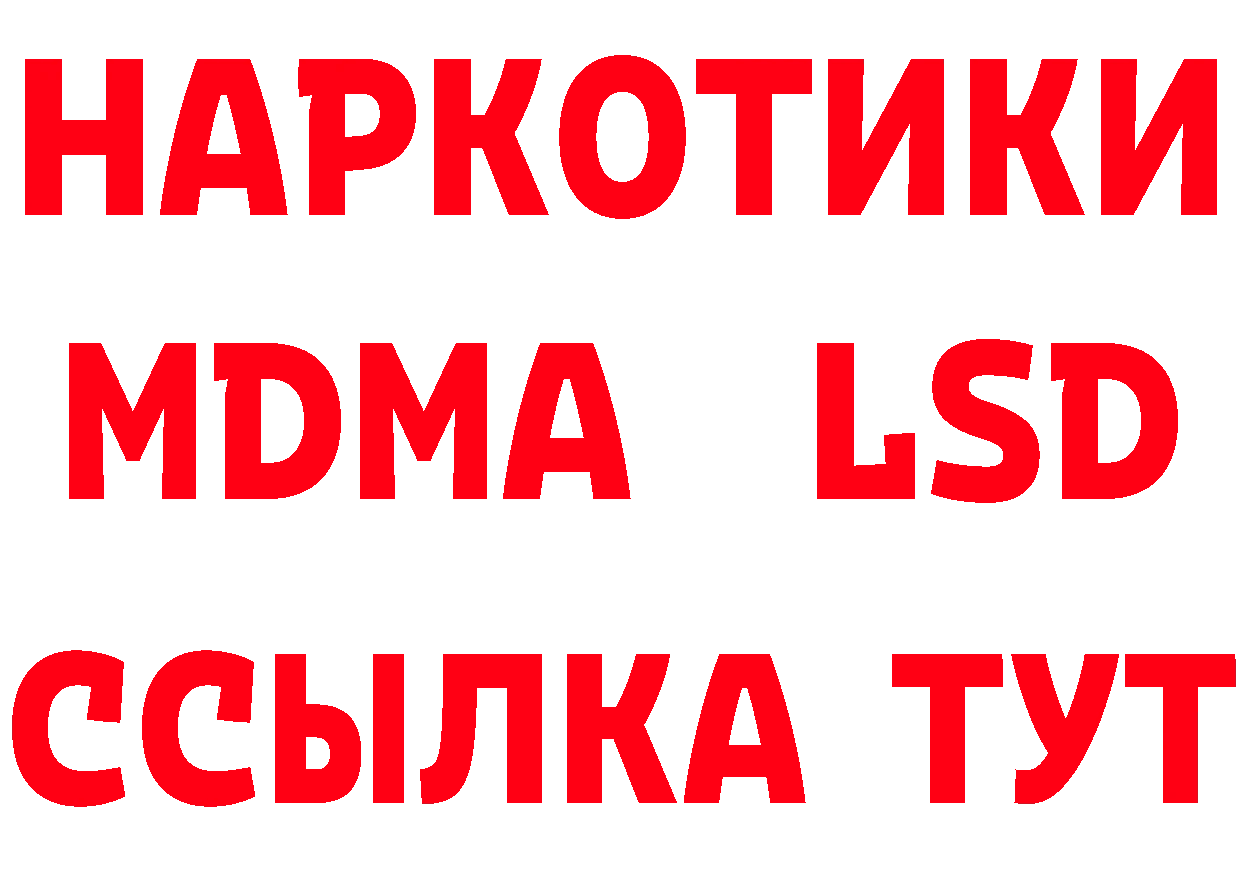 НАРКОТИКИ
MDMA LSD
ССЫЛКА ТУТ